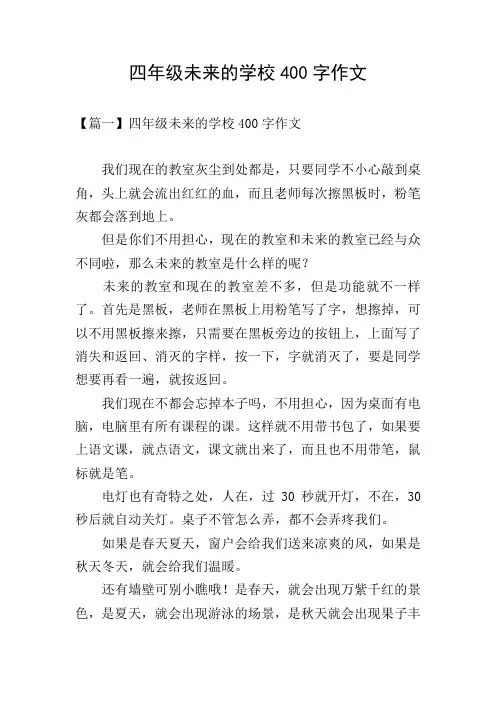 四年级未来的学校 400 字作文

【篇一】四年级未来的学校 400 字作文

我们现在的教室灰尘到处都是，只要同学不小心敲到桌角，头上就会流出红红的血，而且老师每次擦黑板时，粉笔灰都会落到地上。

但是你们不用担心，现在的教室和未来的教室已经与众不同啦，那么未来的教室是什么样的呢？

未来的教室和现在的教室差不多，但是功能就不一样了。首先是黑板，老师在黑板上用粉笔写了字，想擦掉，可以不用黑板擦来擦，只需要在黑板旁边的按钮上，上面写了消失和返回、消灭的字样，按一下，字就消灭了，要是同学想要再看一遍，就按返回。

我们现在不都会忘掉本子吗，不用担心，因为桌面有电脑，电脑里有所有课程的课。这样就不用带书包了，如果要上语文课，就点语文，课文就出来了，而且也不用带笔，鼠标就是笔。

电灯也有奇特之处，人在，过 30 秒就开灯，不在，30 秒后就自动关灯。桌子不管怎么弄，都不会弄疼我们。

如果是春天夏天，窗户会给我们送来凉爽的风，如果是秋天冬天，就会给我们温暖。

还有墙壁可别小瞧哦！是春天，就会出现万紫千红的景色，是夏天，就会出现游泳的场景，是秋天就会出现果子丰